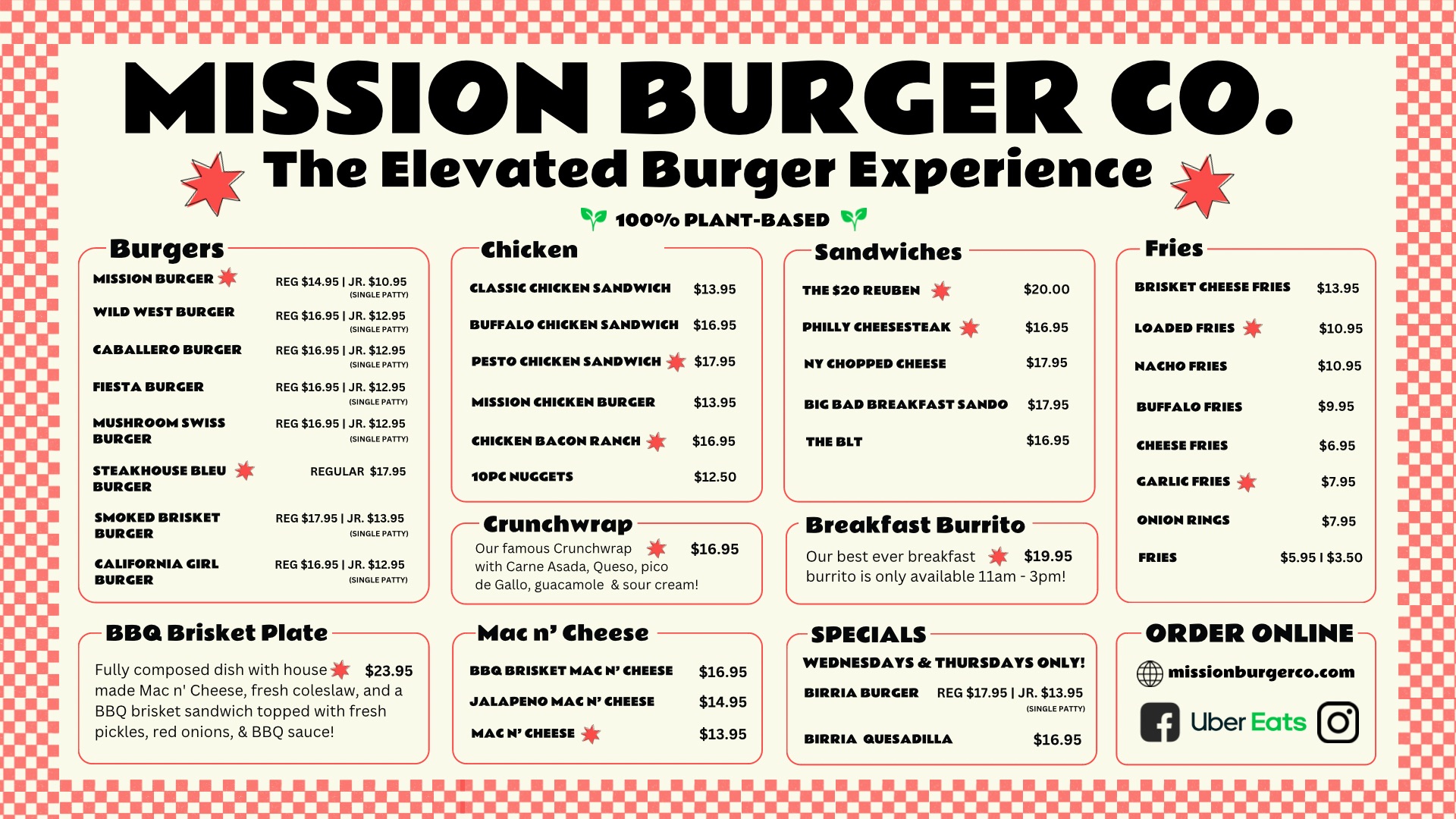 MISSION BURGER CO.

The Elevated Burger Experience

100% PLANT-BASED

Burgers

MISSION BURGER REG $14.95 | JR. $10.95 (SINGLE PATTY)

WILD WEST BURGER REG $16.95 | JR. $12.95 (SINGLE PATTY)

CABALLERO BURGER REG $16.95 | JR. $12.95 (SINGLE PATTY)

FIESTA BURGER REG $16.95 | JR. $12.95 (SINGLE PATTY)

MUSHROOM SWISS BURGER REG $16.95 | JR. $12.95 (SINGLE PATTY)

STEAKHOUSE BLEU BURGER REGULAR $17.95

SMOKED BRISKET BURGER REG $17.95 | JR. $13.95 (SINGLE PATTY)

CALIFORNIA GIRL BURGER REG $16.95 | JR. $12.95 (SINGLE PATTY)

BBQ Brisket Plate

Fully composed dish with house made Mac n' Cheese, fresh coleslaw, and a BBQ brisket sandwich topped with fresh pickles, red onions, & BBQ sauce! $23.95

Chicken

CLASSIC CHICKEN SANDWICH $13.95

BUFFALO CHICKEN SANDWICH $16.95

PESTO CHICKEN SANDWICH $17.95

MISSION CHICKEN BURGER $13.95

CHICKEN BACON RANCH $16.95

10PC NUGGETS $12.50

Crunchwrap

Our famous Crunchwrap with Carne Asada, Queso, pico de Gallo, guacamole & sour cream! $16.95

Mac n' Cheese

BBQ BRISKET MAC N' CHEESE $16.95

JALAPENO MAC N' CHEESE $14.95

MAC N' CHEESE $13.95

Sandwiches

THE $20 REUBEN $20.00

PHILLY CHEESESTEAK $16.95

NY CHOPPED CHEESE $17.95

BIG BAD BREAKFAST SANDO $17.95

THE BLT $16.95

Breakfast Burrito

Our best ever breakfast burrito is only available 11am - 3pm! $19.95

SPECIALS

WEDNESDAYS & THURSDAYS ONLY!

BIRRIA BURGER REG $17.95 | JR. $13.95 (SINGLE PATTY)

BIRRIA QUESADILLA $16.95

Fries

BRISKET CHEESE FRIES $13.95

LOADED FRIES $10.95

NACHO FRIES $10.95

BUFFALO FRIES $9.95

CHEESE FRIES $6.95

GARLIC FRIES $7.95

ONION RINGS $7.95

FRIES $5.95 | $3.50

ORDER ONLINE

missionburgerco.com

Uber Eats